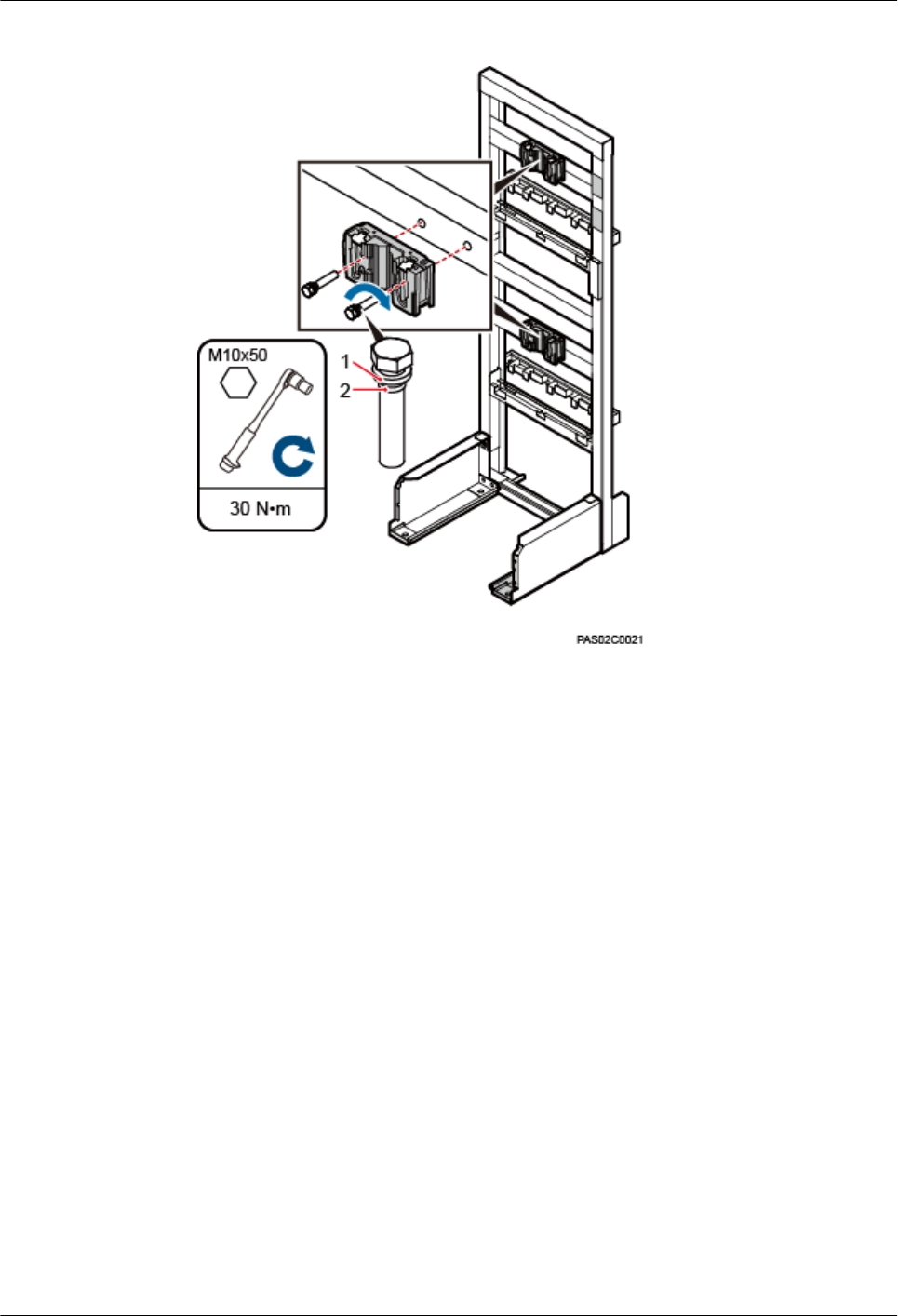 M10x50

30 N•m

1

2

PAS02C0021